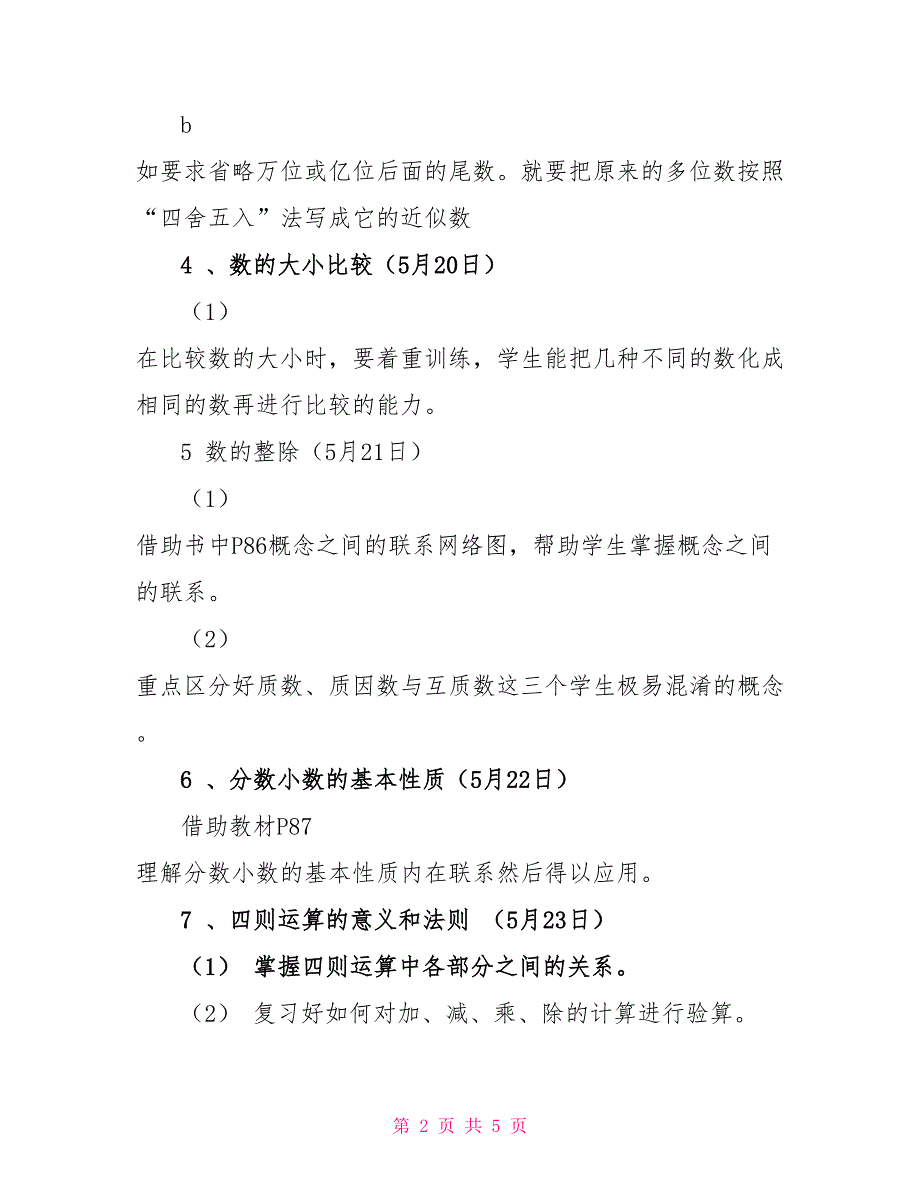 b

如要求省略万位或亿位后面的尾数。就要把原来的多位数按照“四舍五入”法写成它的近似数

4 、数的大小比较（5月20日）

（1）

在比较数的大小时，要着重训练，学生能把几种不同的数化成相同的数再进行比较的能力。

5 数的整除（5月21日）

（1）

借助书中P86概念之间的联系网络图，帮助学生掌握概念之间的联系。

（2）

重点区分好质数、质因数与互质数这三个学生极易混淆的概念。

6 、分数小数的基本性质（5月22日）

借助教材P87

理解分数小数的基本性质内在联系然后得以应用。

7 、四则运算的意义和法则 （5月23日）

（1） 掌握四则运算中各部分之间的关系。

（2） 复习好如何对加、减、乘、除的计算进行验算。

第 2 页 共 5 页